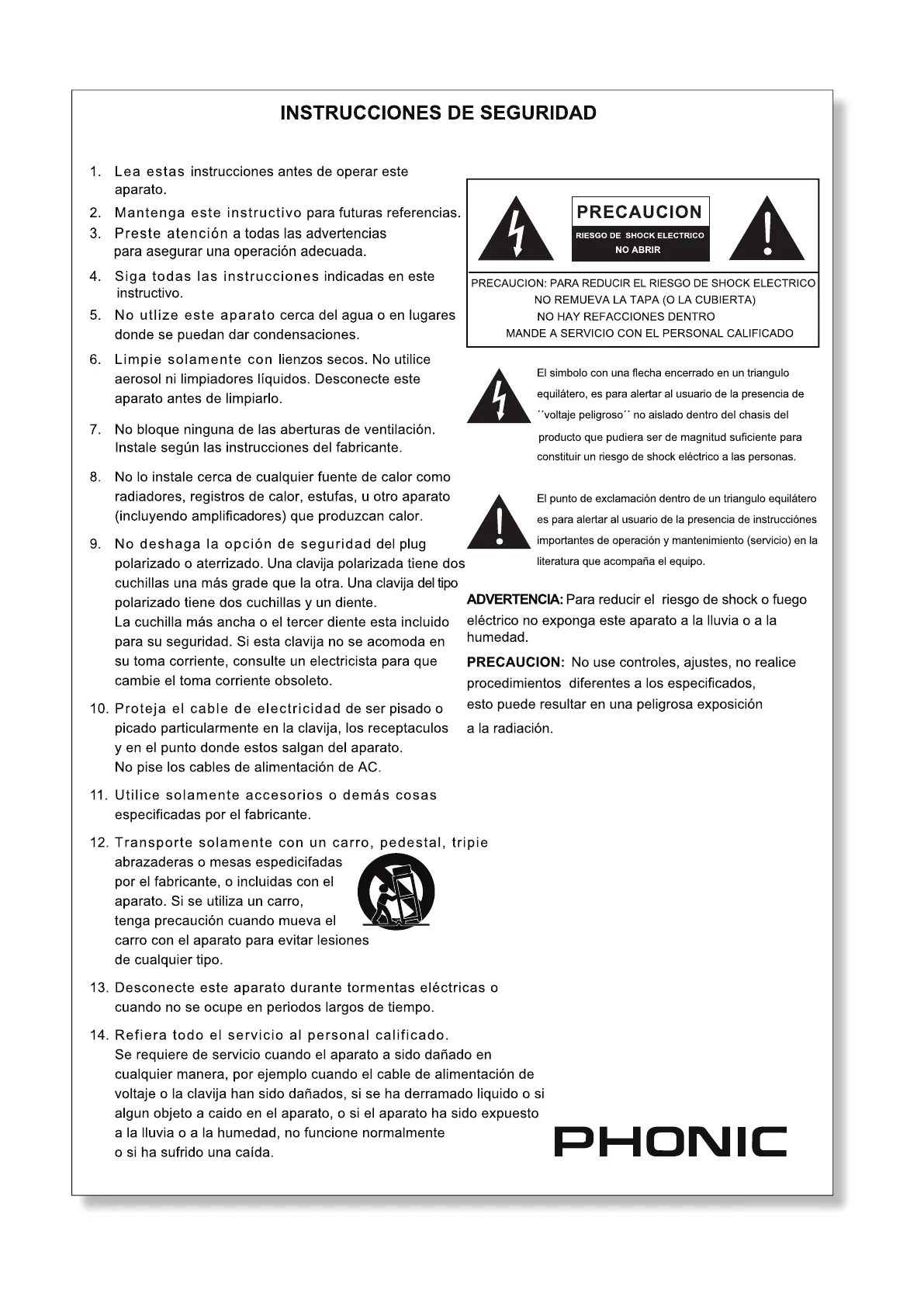 INSTRUCCIONES DE SEGURIDAD

1. Lea estas instrucciones antes de operar este aparato.
2. Mantenga este instructivo para futuras referencias.
3. Preste atención a todas las advertencias para asegurar una operación adecuada.
4. Siga todas las instrucciones indicadas en este instructivo.
5. No utlize este aparato cerca del agua o en lugares donde se puedan dar condensaciones.
6. Limpie solamente con lienzos secos. No utilice aerosol ni limpiadores líquidos. Desconecte este aparato antes de limpiarlo.
7. No bloque ninguna de las aberturas de ventilación. Instale según las instrucciones del fabricante.
8. No lo instale cerca de cualquier fuente de calor como radiadores, registros de calor, estufas, u otro aparato (incluyendo amplificadores) que produzcan calor.
9. No deshaga la opción de seguridad del plug polarizado o aterrizado. Una clavija polarizada tiene dos cuchillas una más grade que la otra. Una clavija del tipo polarizado tiene dos cuchillas y un diente. La cuchilla más ancha o el tercer diente esta incluido para su seguridad. Si esta clavija no se acomoda en su toma corriente, consulte un electricista para que cambie el toma corriente obsoleto.
10. Proteja el cable de electricidad de ser pisado o picado particularmente en la clavija, los receptaculos y en el punto donde estos salgan del aparato. No pise los cables de alimentación de AC.
11. Utilice solamente accesorios o demás cosas especificadas por el fabricante.
12. Transporte solamente con un carro, pedestal, tripie abrazaderas o mesas espedicifadas por el fabricante, o incluidas con el aparato. Si se utiliza un carro, tenga precaución cuando mueva el carro con el aparato para evitar lesiones de cualquier tipo.
13. Desconecte este aparato durante tormentas eléctricas o cuando no se ocupe en periodos largos de tiempo.
14. Refiera todo el servicio al personal calificado. Se requiere de servicio cuando el aparato a sido dañado en cualquier manera, por ejemplo cuando el cable de alimentación de voltaje o la clavija han sido dañados, si se ha derramado liquido o si algun objeto a caido en el aparato, o si el aparato ha sido expuesto a la lluvia o a la humedad, no funcione normalmente o si ha sufrido una caída.

PRECAUCION
RIESGO DE SHOCK ELECTRICO
NO ABRIR

PRECAUCION: PARA REDUCIR EL RIESGO DE SHOCK ELECTRICO
NO REMUEVA LA TAPA (O LA CUBIERTA)
NO HAY REFACCIONES DENTRO
MANDE A SERVICIO CON EL PERSONAL CALIFICADO

El simbolo con una flecha encerrado en un triangulo equilátero, es para alertar al usuario de la presencia de ´´voltaje peligroso´´ no aislado dentro del chasis del producto que pudiera ser de magnitud suficiente para constituir un riesgo de shock eléctrico a las personas.

El punto de exclamación dentro de un triangulo equilátero es para alertar al usuario de la presencia de instrucciónes importantes de operación y mantenimiento (servicio) en la literatura que acompaña el equipo.

ADVERTENCIA: Para reducir el riesgo de shock o fuego eléctrico no exponga este aparato a la lluvia o a la humedad.

PRECAUCION: No use controles, ajustes, no realice procedimientos diferentes a los especificados, esto puede resultar en una peligrosa exposición a la radiación.

PHONIC